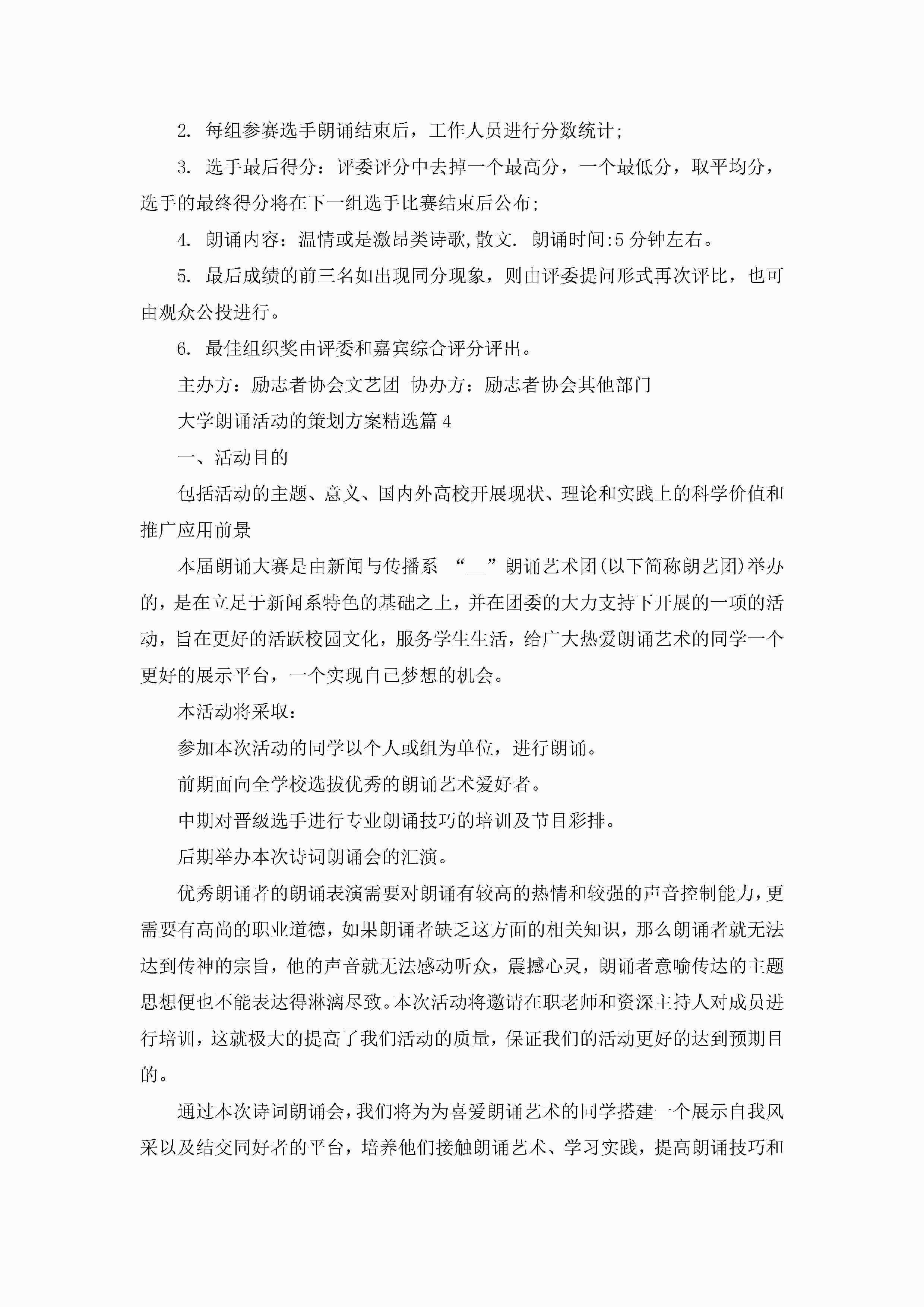 2. 每组参赛选手朗诵结束后，工作人员进行分数统计;

3. 选手最后得分：评委评分中去掉一个最高分，一个最低分，取平均分，选手的最终得分将在下一组选手比赛结束后公布;

4. 朗诵内容：温情或是激昂类诗歌,散文. 朗诵时间:5分钟左右。

5. 最后成绩的前三名如出现同分现象，则由评委提问形式再次评比，也可由观众公投进行。

6. 最佳组织奖由评委和嘉宾综合评分评出。

主办方：励志者协会文艺团 协办方：励志者协会其他部门

大学朗诵活动的策划方案精选篇4

一、活动目的

包括活动的主题、意义、国内外高校开展现状、理论和实践上的科学价值和推广应用前景

本届朗诵大赛是由新闻与传播系 “__”朗诵艺术团(以下简称朗艺团)举办的，是在立足于新闻系特色的基础之上，并在团委的大力支持下开展的一项的活动，旨在更好的活跃校园文化，服务学生生活，给广大热爱朗诵艺术的同学一个更好的展示平台，一个实现自己梦想的机会。

本活动将采取：

参加本次活动的同学以个人或组为单位，进行朗诵。

前期面向全学校选拔优秀的朗诵艺术爱好者。

中期对晋级选手进行专业朗诵技巧的培训及节目彩排。

后期举办本次诗词朗诵会的汇演。

优秀朗诵者的朗诵表演需要对朗诵有较高的热情和较强的声音控制能力，更需要有高尚的职业道德，如果朗诵者缺乏这方面的相关知识，那么朗诵者就无法达到传神的宗旨，他的声音就无法感动听众，震撼心灵，朗诵者意喻传达的主题思想便也不能表达得淋漓尽致。本次活动将邀请在职老师和资深主持人对成员进行培训，这就极大的提高了我们活动的质量，保证我们的活动更好的达到预期目的。

通过本次诗词朗诵会，我们将为为喜爱朗诵艺术的同学搭建一个展示自我风采以及结交同好者的平台，培养他们接触朗诵艺术、学习实践，提高朗诵技巧和